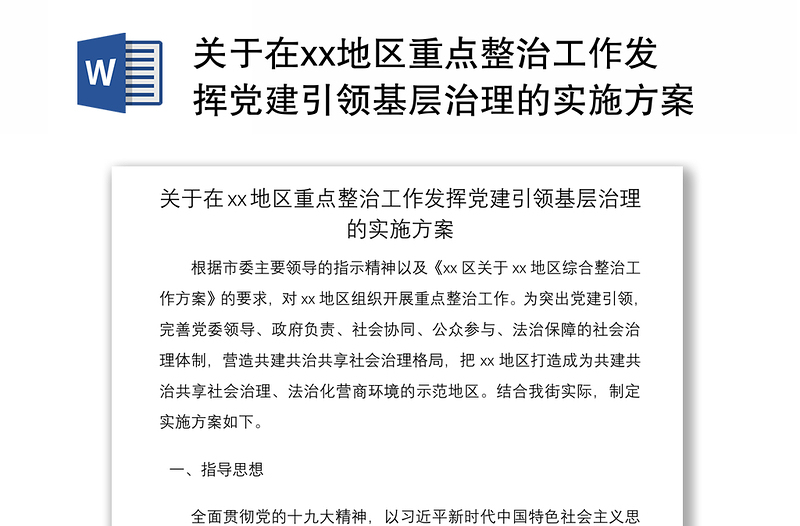 W

关于在xx地区重点整治工作发挥党建引领基层治理的实施方案

关于在 xx 地区重点整治工作发挥党建引领基层治理的实施方案

根据市委主要领导的指示精神以及《xx 区关于 xx 地区综合整治工作方案》的要求，对 xx 地区组织开展重点整治工作。为突出党建引领，完善党委领导、政府负责、社会协同、公众参与、法治保障的社会治理体制，营造共建共治共享社会治理格局，把 xx 地区打造成为共建共治共享社会治理、法治化营商环境的示范地区。结合我街实际，制定实施方案如下。

一、指导思想

全面贯彻党的十九大精神，以习近平新时代中国特色社会主义思